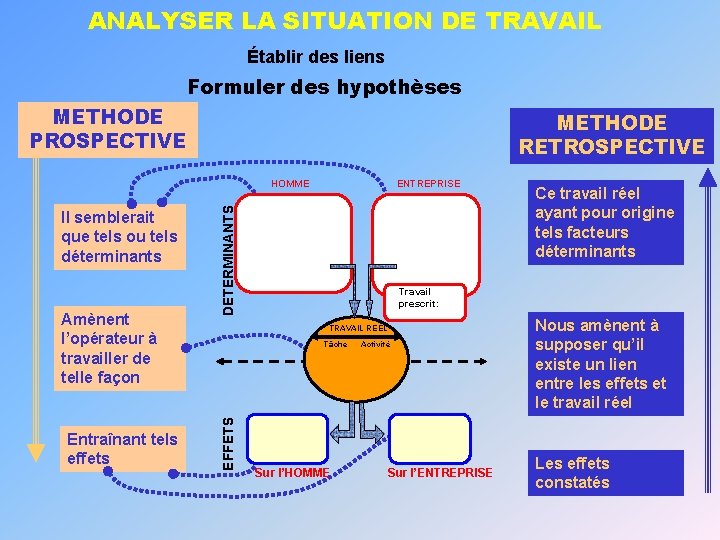 ANALYSER LA SITUATION DE TRAVAIL

Établir des liens

Formuler des hypothèses

METHODE PROSPECTIVE

Il semblerait que tels ou tels déterminants

Amènent l'opérateur à travailler de telle façon

Entraînant tels effets

DETERMINANTS

HOMME

ENTREPRISE

Travail prescrit:

TRAVAIL REEL

Tâche

Activité

EFFETS

Sur l'HOMME

Sur l'ENTREPRISE

METHODE RETROSPECTIVE

Ce travail réel ayant pour origine tels facteurs déterminants

Nous amènent à supposer qu'il existe un lien entre les effets et le travail réel

Les effets constatés